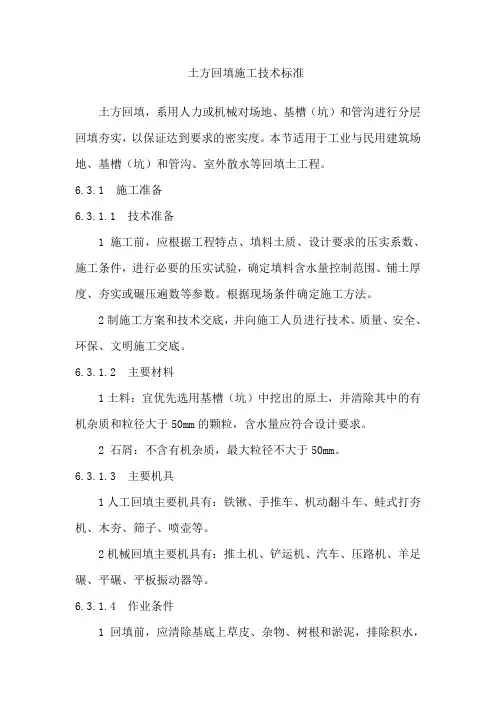 土方回填施工技术标准

土方回填，系用人力或机械对场地、基槽（坑）和管沟进行分层回填夯实，以保证达到要求的密实度。本节适用于工业与民用建筑场地、基槽（坑）和管沟、室外散水等回填土工程。

6.3.1 施工准备

6.3.1.1 技术准备

1 施工前，应根据工程特点、填料土质、设计要求的压实系数、施工条件，进行必要的压实试验，确定填料含水量控制范围、铺土厚度、夯实或碾压遍数等参数。根据现场条件确定施工方法。

2 制施工方案和技术交底，并向施工人员进行技术、质量、安全、环保、文明施工交底。

6.3.1.2 主要材料

1 土料：宜优先选用基槽（坑）中挖出的原土，并清除其中的有机杂质和粒径大于 50mm 的颗粒，含水量应符合设计要求。

2 石屑：不含有机杂质，最大粒径不大于 50mm。

6.3.1.3 主要机具

1 人工回填主要机具有：铁锹、手推车、机动翻斗车、蛙式打夯机、木夯、筛子、喷壶等。

2 机械回填主要机具有：推土机、铲运机、汽车、压路机、羊足碾、平碾、平板振动器等。

6.3.1.4 作业条件

1 回填前，应清除基底上草皮、杂物、树根和淤泥，排除积水，